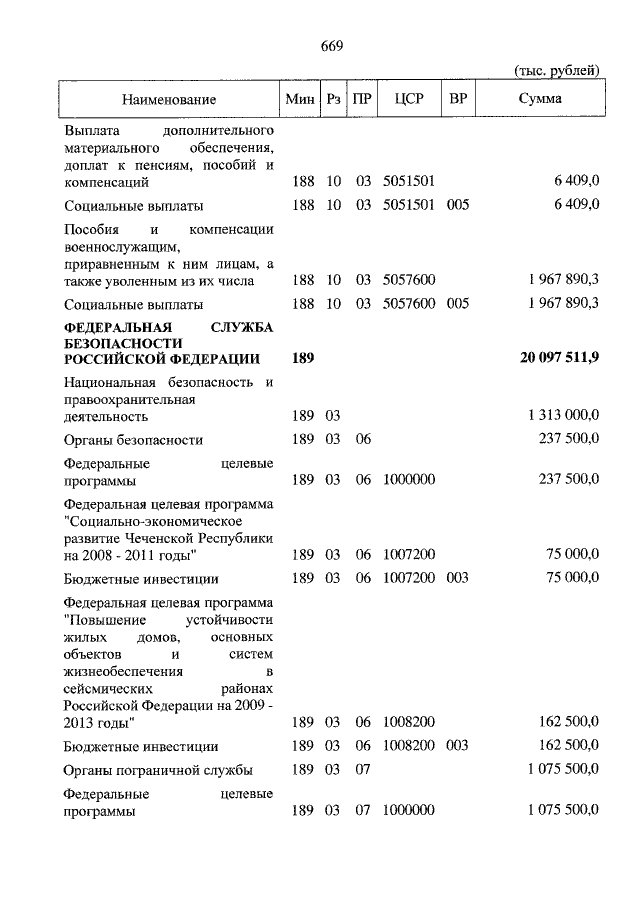 669

(тыс. рублей)

| Наименование | Мин | Рз | ПР | ЦСР | ВР | Сумма |
|---|---|---|---|---|---|---|
| Выплата дополнительного материального обеспечения, доплат к пенсиям, пособий и компенсаций | 188 | 10 | 03 | 5051501 | | 6 409,0 |
| Социальные выплаты | 188 | 10 | 03 | 5051501 | 005 | 6 409,0 |
| Пособия и компенсации военнослужащим, приравненным к ним лицам, а также уволенным из их числа | 188 | 10 | 03 | 5057600 | | 1 967 890,3 |
| Социальные выплаты | 188 | 10 | 03 | 5057600 | 005 | 1 967 890,3 |
| **ФЕДЕРАЛЬНАЯ СЛУЖБА БЕЗОПАСНОСТИ РОССИЙСКОЙ ФЕДЕРАЦИИ** | **189** | | | | | **20 097 511,9** |
| Национальная безопасность и правоохранительная деятельность | 189 | 03 | | | | 1 313 000,0 |
| Органы безопасности | 189 | 03 | 06 | | | 237 500,0 |
| Федеральные целевые программы | 189 | 03 | 06 | 1000000 | | 237 500,0 |
| Федеральная целевая программа "Социально-экономическое развитие Чеченской Республики на 2008 - 2011 годы" | 189 | 03 | 06 | 1007200 | | 75 000,0 |
| Бюджетные инвестиции | 189 | 03 | 06 | 1007200 | 003 | 75 000,0 |
| Федеральная целевая программа "Повышение устойчивости жилых домов, основных объектов и систем жизнеобеспечения в сейсмических районах Российской Федерации на 2009 - 2013 годы" | 189 | 03 | 06 | 1008200 | | 162 500,0 |
| Бюджетные инвестиции | 189 | 03 | 06 | 1008200 | 003 | 162 500,0 |
| Органы пограничной службы | 189 | 03 | 07 | | | 1 075 500,0 |
| Федеральные целевые программы | 189 | 03 | 07 | 1000000 | | 1 075 500,0 |